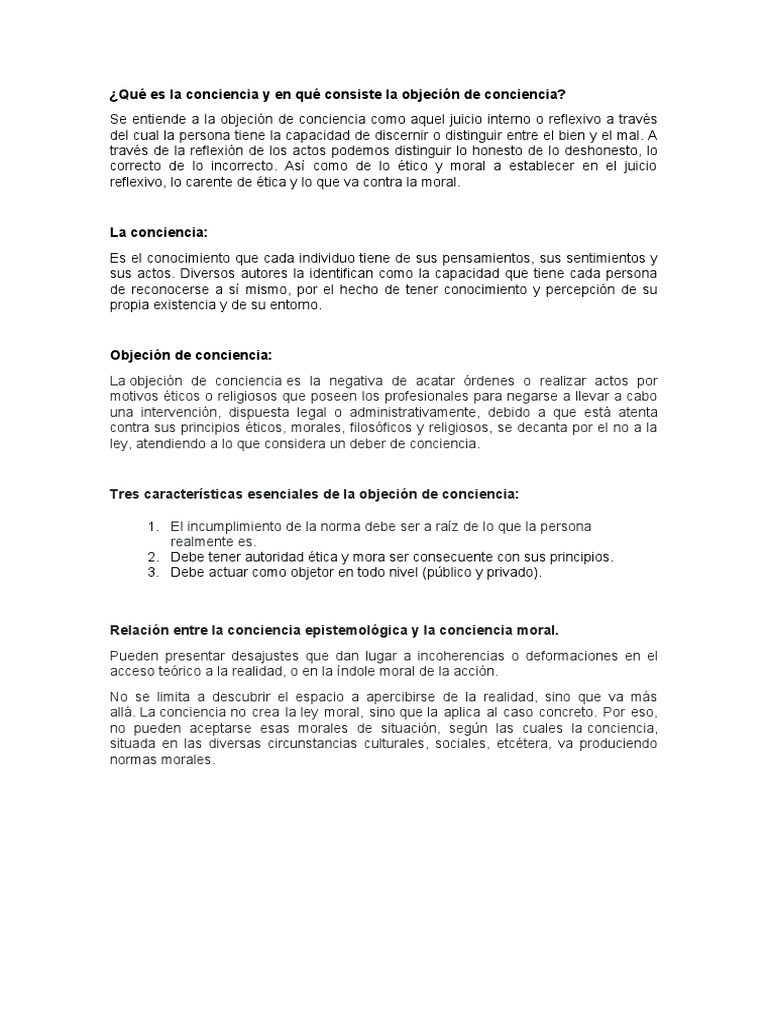 ¿Qué es la conciencia y en qué consiste la objeción de conciencia?

Se entiende a la objeción de conciencia como aquel juicio interno o reflexivo a través del cual la persona tiene la capacidad de discernir o distinguir entre el bien y el mal. A través de la reflexión de los actos podemos distinguir lo honesto de lo deshonesto, lo correcto de lo incorrecto. Así como de lo ético y moral a establecer en el juicio reflexivo, lo carente de ética y lo que va contra la moral.

La conciencia:

Es el conocimiento que cada individuo tiene de sus pensamientos, sus sentimientos y sus actos. Diversos autores la identifican como la capacidad que tiene cada persona de reconocerse a sí mismo, por el hecho de tener conocimiento y percepción de su propia existencia y de su entorno.

Objeción de conciencia:

La objeción de conciencia es la negativa de acatar órdenes o realizar actos por motivos éticos o religiosos que poseen los profesionales para negarse a llevar a cabo una intervención, dispuesta legal o administrativamente, debido a que está atenta contra sus principios éticos, morales, filosóficos y religiosos, se decanta por el no a la ley, atendiendo a lo que considera un deber de conciencia.

Tres características esenciales de la objeción de conciencia:

1. El incumplimiento de la norma debe ser a raíz de lo que la persona realmente es.
2. Debe tener autoridad ética y mora ser consecuente con sus principios.
3. Debe actuar como objetor en todo nivel (público y privado).

Relación entre la conciencia epistemológica y la conciencia moral.

Pueden presentar desajustes que dan lugar a incoherencias o deformaciones en el acceso teórico a la realidad, o en la índole moral de la acción.

No se limita a descubrir el espacio a apercibirse de la realidad, sino que va más allá. La conciencia no crea la ley moral, sino que la aplica al caso concreto. Por eso, no pueden aceptarse esas morales de situación, según las cuales la conciencia, situada en las diversas circunstancias culturales, sociales, etcétera, va produciendo normas morales.